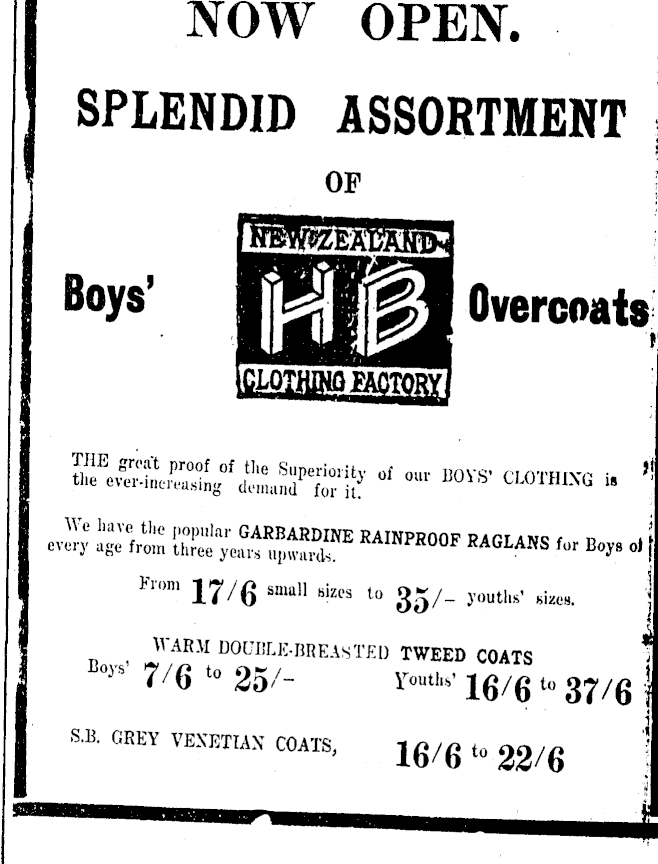 NOW OPEN.

SPLENDID ASSORTMENT

OF

Boys'

NEW ZEALAND

HB

CLOTHING FACTORY

Overcoats

THE great proof of the Superiority of our BOYS' CLOTHING is the ever-increasing demand for it.

We have the popular GARBARDINE RAINPROOF RAGLANS for Boys of every age from three years upwards.

From 17/6 small sizes to 35/- youths' sizes.

WARM DOUBLE-BREASTED TWEED COATS

Boys' 7/6 to 25/- Youths' 16/6 to 37/6

S.B. GREY VENETIAN COATS, 16/6 to 22/6